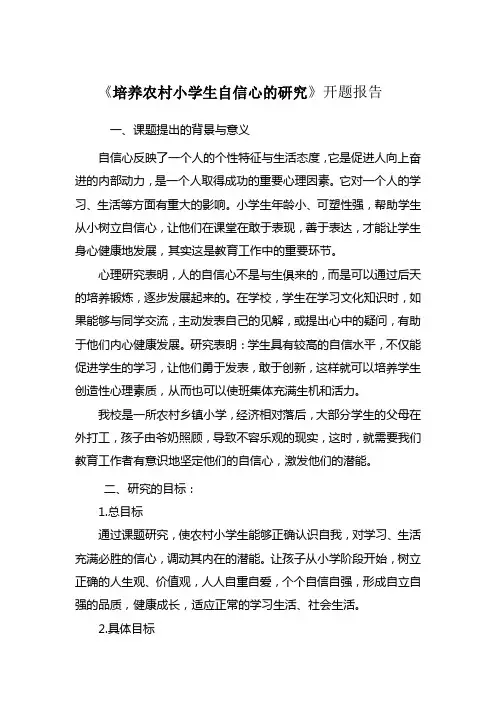 《培养农村小学生自信心的研究》开题报告

一、课题提出的背景与意义

自信心反映了一个人的个性特征与生活态度，它是促进人向上奋进的内部动力，是一个人取得成功的重要心理因素。它对一个人的学习、生活等方面有重大的影响。小学生年龄小、可塑性强，帮助学生从小树立自信心，让他们在课堂在敢于表现，善于表达，才能让学生身心健康地发展，其实这是教育工作中的重要环节。

心理研究表明，人的自信心不是与生俱来的，而是可以通过后天的培养锻炼，逐步发展起来的。在学校，学生在学习文化知识时，如果能够与同学交流，主动发表自己的见解，或提出心中的疑问，有助于他们内心健康发展。研究表明：学生具有较高的自信水平，不仅能促进学生的学习，让他们勇于发表，敢于创新，这样就可以培养学生创造性心理素质，从而也可以使班集体充满生机和活力。

我校是一所农村乡镇小学，经济相对落后，大部分学生的父母在外打工，孩子由爷奶照顾，导致不容乐观的现实，这时，就需要我们教育工作者有意识地坚定他们的自信心，激发他们的潜能。

二、研究的目标：

1.总目标

通过课题研究，使农村小学生能够正确认识自我，对学习、生活充满必胜的信心，调动其内在的潜能。让孩子从小学阶段开始，树立正确的人生观、价值观，人人自重自爱，个个自信自强，形成自立自强的品质，健康成长，适应正常的学习生活、社会生活。

2.具体目标